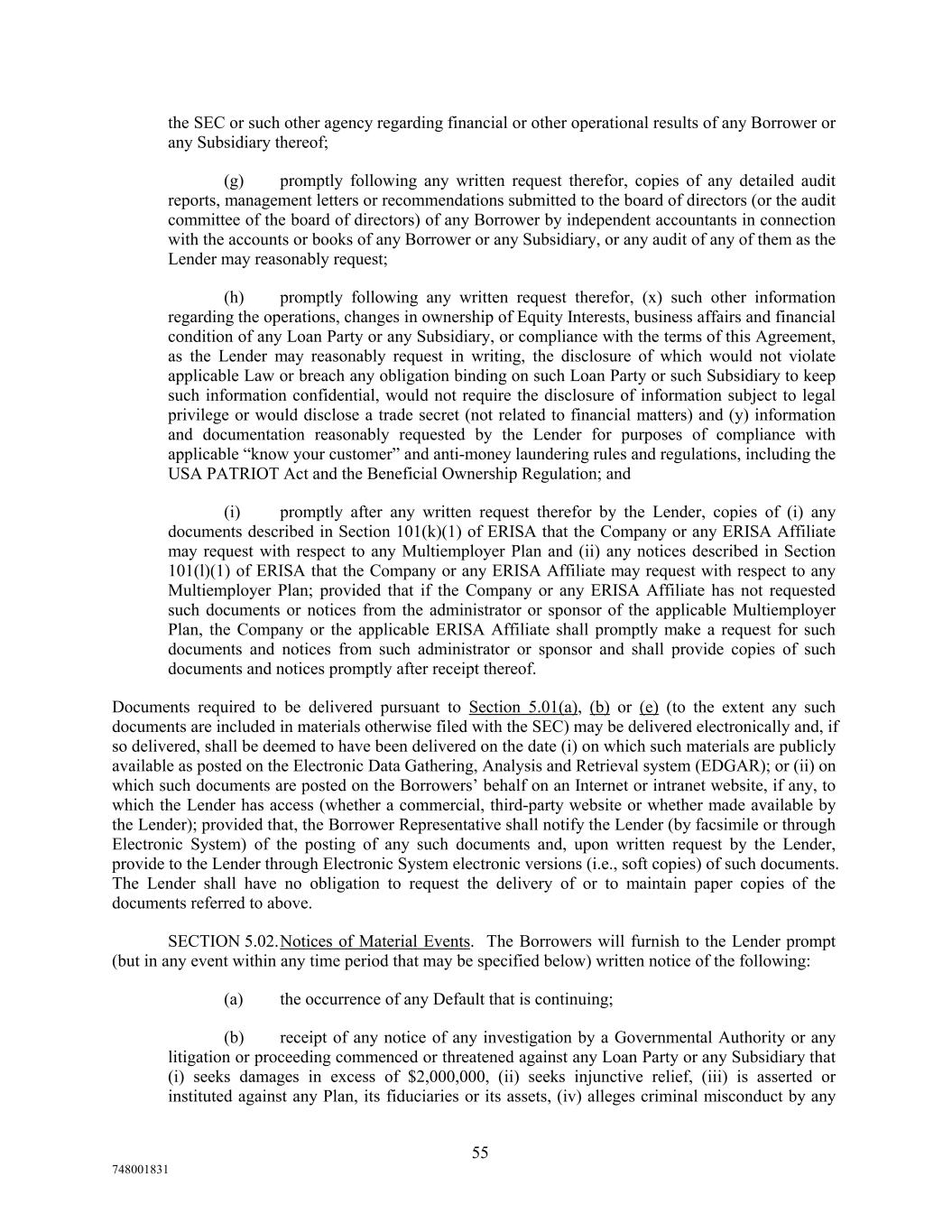 the SEC or such other agency regarding financial or other operational results of any Borrower or any Subsidiary thereof;

(g) promptly following any written request therefor, copies of any detailed audit reports, management letters or recommendations submitted to the board of directors (or the audit committee of the board of directors) of any Borrower by independent accountants in connection with the accounts or books of any Borrower or any Subsidiary, or any audit of any of them as the Lender may reasonably request;

(h) promptly following any written request therefor, (x) such other information regarding the operations, changes in ownership of Equity Interests, business affairs and financial condition of any Loan Party or any Subsidiary, or compliance with the terms of this Agreement, as the Lender may reasonably request in writing, the disclosure of which would not violate applicable Law or breach any obligation binding on such Loan Party or such Subsidiary to keep such information confidential, would not require the disclosure of information subject to legal privilege or would disclose a trade secret (not related to financial matters) and (y) information and documentation reasonably requested by the Lender for purposes of compliance with applicable “know your customer” and anti-money laundering rules and regulations, including the USA PATRIOT Act and the Beneficial Ownership Regulation; and

(i) promptly after any written request therefor by the Lender, copies of (i) any documents described in Section 101(k)(1) of ERISA that the Company or any ERISA Affiliate may request with respect to any Multiemployer Plan and (ii) any notices described in Section 101(l)(1) of ERISA that the Company or any ERISA Affiliate may request with respect to any Multiemployer Plan; provided that if the Company or any ERISA Affiliate has not requested such documents or notices from the administrator or sponsor of the applicable Multiemployer Plan, the Company or the applicable ERISA Affiliate shall promptly make a request for such documents and notices from such administrator or sponsor and shall provide copies of such documents and notices promptly after receipt thereof.

Documents required to be delivered pursuant to Section 5.01(a), (b) or (e) (to the extent any such documents are included in materials otherwise filed with the SEC) may be delivered electronically and, if so delivered, shall be deemed to have been delivered on the date (i) on which such materials are publicly available as posted on the Electronic Data Gathering, Analysis and Retrieval system (EDGAR); or (ii) on which such documents are posted on the Borrowers’ behalf on an Internet or intranet website, if any, to which the Lender has access (whether a commercial, third-party website or whether made available by the Lender); provided that, the Borrower Representative shall notify the Lender (by facsimile or through Electronic System) of the posting of any such documents and, upon written request by the Lender, provide to the Lender through Electronic System electronic versions (i.e., soft copies) of such documents. The Lender shall have no obligation to request the delivery of or to maintain paper copies of the documents referred to above.

SECTION 5.02. Notices of Material Events. The Borrowers will furnish to the Lender prompt (but in any event within any time period that may be specified below) written notice of the following:

(a) the occurrence of any Default that is continuing;

(b) receipt of any notice of any investigation by a Governmental Authority or any litigation or proceeding commenced or threatened against any Loan Party or any Subsidiary that (i) seeks damages in excess of $2,000,000, (ii) seeks injunctive relief, (iii) is asserted or instituted against any Plan, its fiduciaries or its assets, (iv) alleges criminal misconduct by any

55

748001831